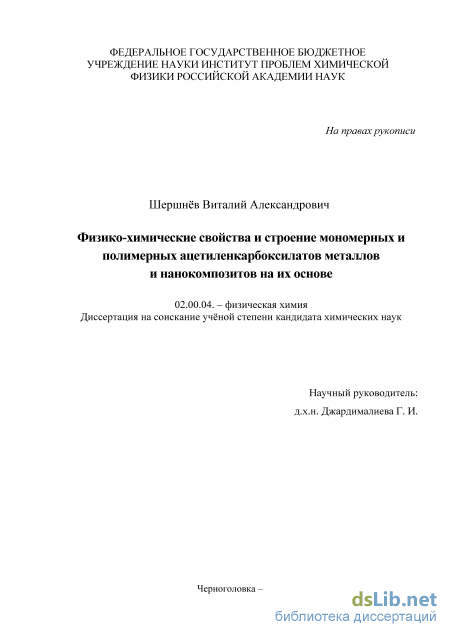 ФЕДЕРАЛЬНОЕ ГОСУДАРСТВЕННОЕ БЮДЖЕТНОЕ УЧРЕЖДЕНИЕ НАУКИ ИНСТИТУТ ПРОБЛЕМ ХИМИЧЕСКОЙ ФИЗИКИ РОССИЙСКОЙ АКАДЕМИИ НАУК

На правах рукописи

Шершнёв Виталий Александрович

Физико-химические свойства и строение мономерных и полимерных ацетиленкарбоксилатов металлов и нанокомпозитов на их основе

02.00.04. – физическая химия
Диссертация на соискание учёной степени кандидата химических наук

Научный руководитель:
д.х.н. Джардималиева Г. И.

Черноголовка –

dsLib.net
библиотека диссертаций